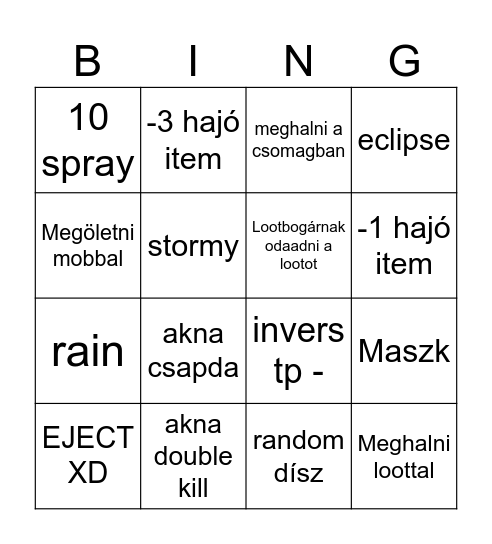 | B | I | N | G |
|---|---|---|---|
| 10 spray | -3 hajó item | meghalni a csomagban | eclipse |
| Megöletni mobbal | stormy | Lootbogárnak odaadni a lootot | -1 hajó item |
| rain | akna csapda | invers tp - | Maszk |
| EJECT XD | akna double kill | random dísz | Meghalni loottal |